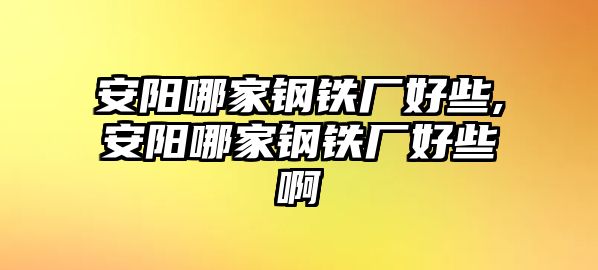 安阳哪家钢铁厂好些,安阳哪家钢铁厂好些啊